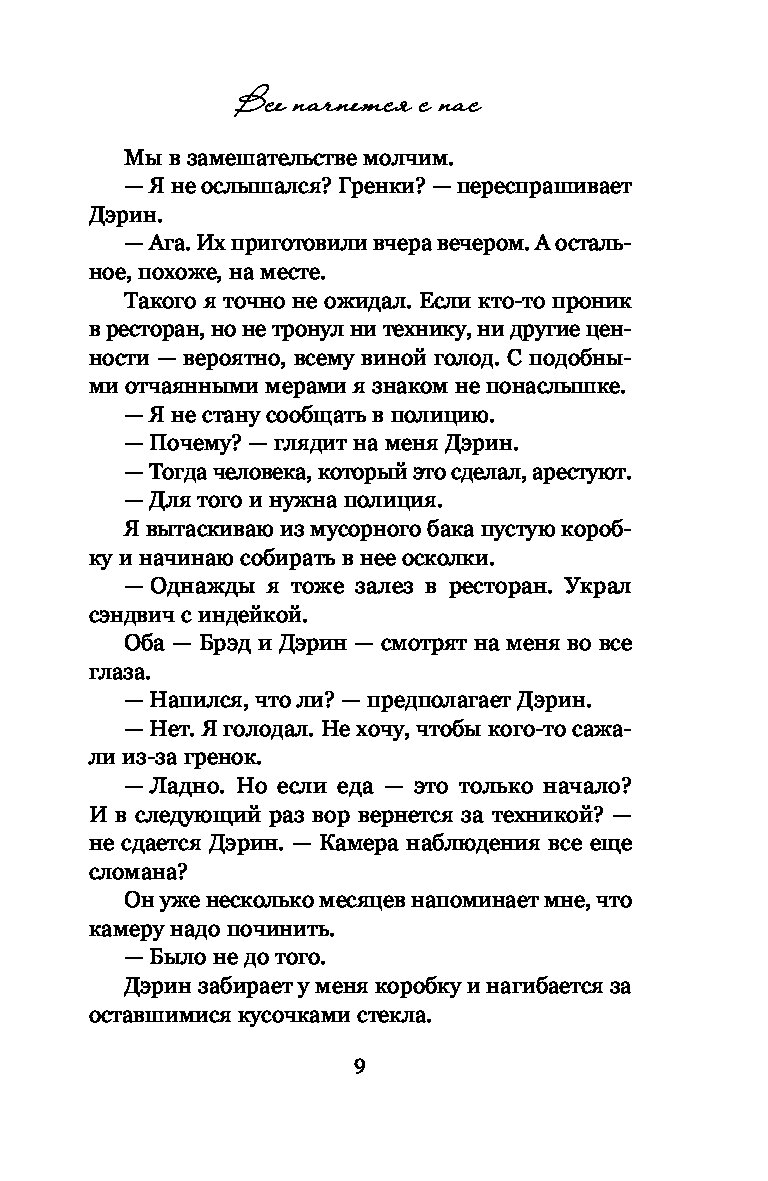 Все начнется с нас

Мы в замешательстве молчим.

— Я не ослышался? Гренки? — переспрашивает Дэрин.

— Ага. Их приготовили вчера вечером. А остальное, похоже, на месте.

Такого я точно не ожидал. Если кто-то проник в ресторан, но не тронул ни технику, ни другие ценности — вероятно, всему виной голод. С подобными отчаянными мерами я знаком не понаслышке.

— Я не стану сообщать в полицию.

— Почему? — глядит на меня Дэрин.

— Тогда человека, который это сделал, арестуют.

— Для того и нужна полиция.

Я вытаскиваю из мусорного бака пустую коробку и начинаю собирать в нее осколки.

— Однажды я тоже залез в ресторан. Украл сэндвич с индейкой.

Оба — Брэд и Дэрин — смотрят на меня во все глаза.

— Напился, что ли? — предполагает Дэрин.

— Нет. Я голодал. Не хочу, чтобы кого-то сажали из-за гренок.

— Ладно. Но если еда — это только начало? И в следующий раз вор вернется за техникой? — не сдается Дэрин. — Камера наблюдения все еще сломана?

Он уже несколько месяцев напоминает мне, что камеру надо починить.

— Было не до того.

Дэрин забирает у меня коробку и нагибается за оставшимися кусочками стекла.

9